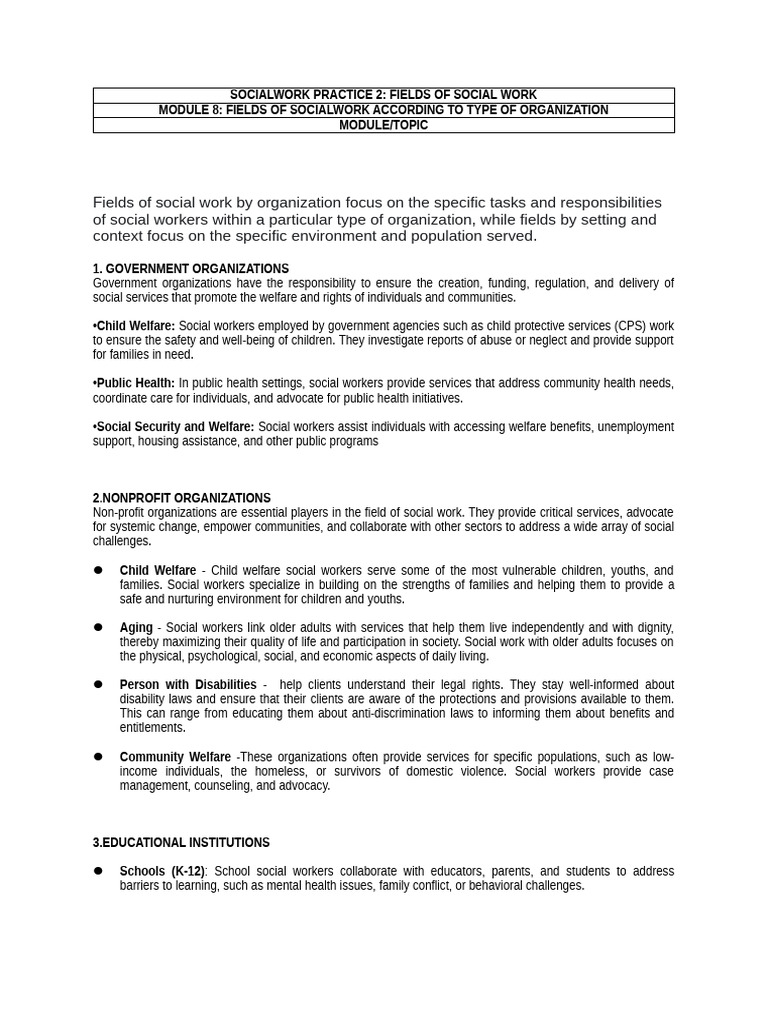 | SOCIALWORK PRACTICE 2: FIELDS OF SOCIAL WORK |
|---|
| MODULE 8: FIELDS OF SOCIALWORK ACCORDING TO TYPE OF ORGANIZATION |
| MODULE/TOPIC |

Fields of social work by organization focus on the specific tasks and responsibilities of social workers within a particular type of organization, while fields by setting and context focus on the specific environment and population served.

1. GOVERNMENT ORGANIZATIONS
Government organizations have the responsibility to ensure the creation, funding, regulation, and delivery of social services that promote the welfare and rights of individuals and communities.

•Child Welfare: Social workers employed by government agencies such as child protective services (CPS) work to ensure the safety and well-being of children. They investigate reports of abuse or neglect and provide support for families in need.

•Public Health: In public health settings, social workers provide services that address community health needs, coordinate care for individuals, and advocate for public health initiatives.

•Social Security and Welfare: Social workers assist individuals with accessing welfare benefits, unemployment support, housing assistance, and other public programs

2.NONPROFIT ORGANIZATIONS
Non-profit organizations are essential players in the field of social work. They provide critical services, advocate for systemic change, empower communities, and collaborate with other sectors to address a wide array of social challenges.

● Child Welfare - Child welfare social workers serve some of the most vulnerable children, youths, and families. Social workers specialize in building on the strengths of families and helping them to provide a safe and nurturing environment for children and youths.

● Aging - Social workers link older adults with services that help them live independently and with dignity, thereby maximizing their quality of life and participation in society. Social work with older adults focuses on the physical, psychological, social, and economic aspects of daily living.

● Person with Disabilities - help clients understand their legal rights. They stay well-informed about disability laws and ensure that their clients are aware of the protections and provisions available to them. This can range from educating them about anti-discrimination laws to informing them about benefits and entitlements.

● Community Welfare -These organizations often provide services for specific populations, such as low-income individuals, the homeless, or survivors of domestic violence. Social workers provide case management, counseling, and advocacy.

3.EDUCATIONAL INSTITUTIONS

● Schools (K-12): School social workers collaborate with educators, parents, and students to address barriers to learning, such as mental health issues, family conflict, or behavioral challenges.